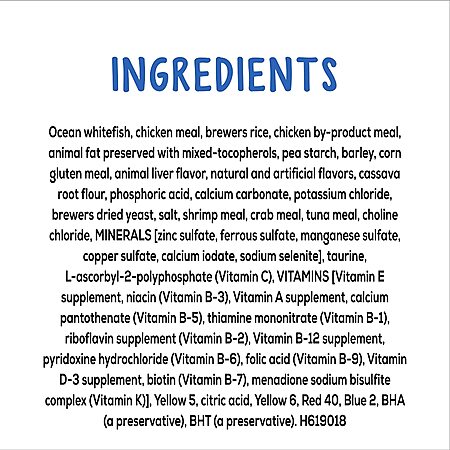 INGREDIENTS

Ocean whitefish, chicken meal, brewers rice, chicken by-product meal, animal fat preserved with mixed-tocopherols, pea starch, barley, corn gluten meal, animal liver flavor, natural and artificial flavors, cassava root flour, phosphoric acid, calcium carbonate, potassium chloride, brewers dried yeast, salt, shrimp meal, crab meal, tuna meal, choline chloride, MINERALS [zinc sulfate, ferrous sulfate, manganese sulfate, copper sulfate, calcium iodate, sodium selenite], taurine, L-ascorbyl-2-polyphosphate (Vitamin C), VITAMINS [Vitamin E supplement, niacin (Vitamin B-3), Vitamin A supplement, calcium pantothenate (Vitamin B-5), thiamine mononitrate (Vitamin B-1), riboflavin supplement (Vitamin B-2), Vitamin B-12 supplement, pyridoxine hydrochloride (Vitamin B-6), folic acid (Vitamin B-9), Vitamin D-3 supplement, biotin (Vitamin B-7), menadione sodium bisulfite complex (Vitamin K)], Yellow 5, citric acid, Yellow 6, Red 40, Blue 2, BHA (a preservative), BHT (a preservative). H619018